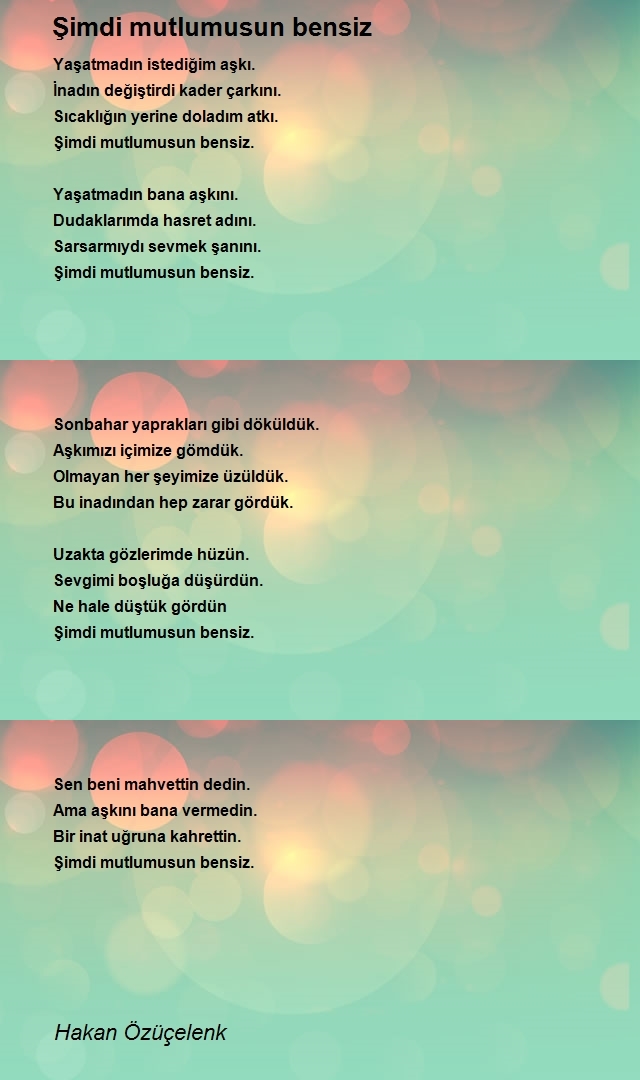 Şimdi mutlumusun bensiz

Yaşatmadın istediğim aşkı.
İnadın değiştirdi kader çarkını.
Sıcaklığın yerine doladım atkı.
Şimdi mutlumusun bensiz.

Yaşatmadın bana aşkını.
Dudaklarımda hasret adını.
Sarsarmıydı sevmek şanını.
Şimdi mutlumusun bensiz.

Sonbahar yaprakları gibi döküldük.
Aşkımızı içimize gömdük.
Olmayan her şeyimize üzüldük.
Bu inadından hep zarar gördük.

Uzakta gözlerimde hüzün.
Sevgimi boşluğa düşürdün.
Ne hale düştük gördün
Şimdi mutlumusun bensiz.

Sen beni mahvettin dedin.
Ama aşkını bana vermedin.
Bir inat uğruna kahrettin.
Şimdi mutlumusun bensiz.

Hakan Özüçelenk